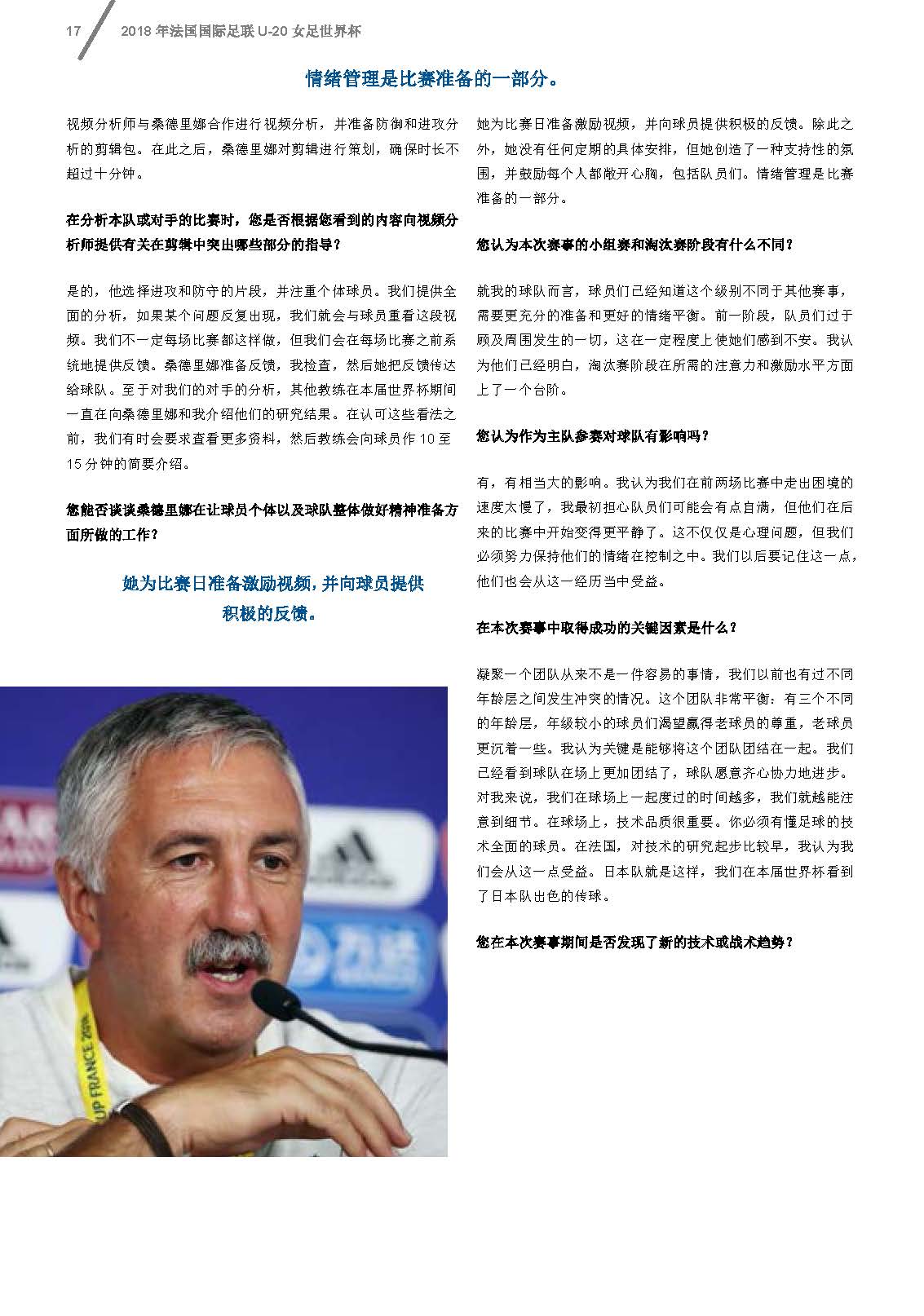 17 2018年法国国际足联U-20女足世界杯

情绪管理是比赛准备的一部分。

视频分析师与桑德里娜合作进行视频分析，并准备防御和进攻分析的剪辑包。在此之后，桑德里娜对剪辑进行策划，确保时长不超过十分钟。

在分析本队或对手的比赛时，您是否根据您看到的内容向视频分析师提供有关在剪辑中突出哪些部分的指导？

是的，他选择进攻和防守的片段，并注重个体球员。我们提供全面的分析，如果某个问题反复出现，我们就会与球员重看这段视频。我们不一定每场比赛都这样做，但我们会在每场比赛之前系统地提供反馈。桑德里娜准备反馈，我检查，然后她把反馈传达给球队。至于对我们的对手的分析，其他教练在本届世界杯期间一直在向桑德里娜和我介绍他们的研究结果。在认可这些看法之前，我们有时会要求查看更多资料，然后教练会向球员作10至15分钟的简要介绍。

您能否谈谈桑德里娜在让球员个体以及球队整体做好精神准备方面所做的工作？

她为比赛日准备激励视频，并向球员提供积极的反馈。

她为比赛日准备激励视频，并向球员提供积极的反馈。除此之外，她没有任何定期的具体安排，但她创造了一种支持性的氛围，并鼓励每个人都敞开心胸，包括队员们。情绪管理是比赛准备的一部分。

您认为本次赛事的小组赛和淘汰赛阶段有什么不同？

就我的球队而言，球员们已经知道这个级别不同于其他赛事，需要更充分的准备和更好的情绪平衡。前一阶段，队员们过于顾及周围发生的一切，这在一定程度上使她们感到不安。我认为他们已经明白，淘汰赛阶段在所需的注意力和激励水平方面上了一个台阶。

您认为作为主队参赛对球队有影响吗？

有，有相当大的影响。我认为我们在前两场比赛中走出困境的速度太慢了，我最初担心队员们可能会有点自满，但他们在后来的比赛中开始变得更平静了。这不仅仅是心理问题，但我们必须努力保持他们的情绪在控制之中。我们以后要记住这一点，他们也会从这一经历当中受益。

在本次赛事中取得成功的关键因素是什么？

凝聚一个团队从来不是一件容易的事情，我们以前也有过不同年龄层之间发生冲突的情况。这个团队非常平衡：有三个不同的年龄层，年级较小的球员们渴望赢得老球员的尊重，老球员更沉着一些。我认为关键是能够将这个团队团结在一起。我们已经看到球队在场上更加团结了，球队愿意齐心协力地进步。对我来说，我们在球场上一起度过的时间越多，我们就越能注意到细节。在球场上，技术品质很重要。你必须有懂足球的技术全面的球员。在法国，对技术的研究起步比较早，我认为我们会从这一点受益。日本队就是这样，我们在本届世界杯看到了日本队出色的传球。

您在本次赛事期间是否发现了新的技术或战术趋势？